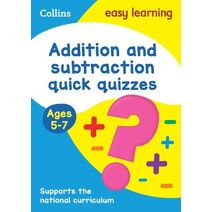 Collins

easy learning

Addition and subtraction quick quizzes

Ages 5-7

Supports the national curriculum